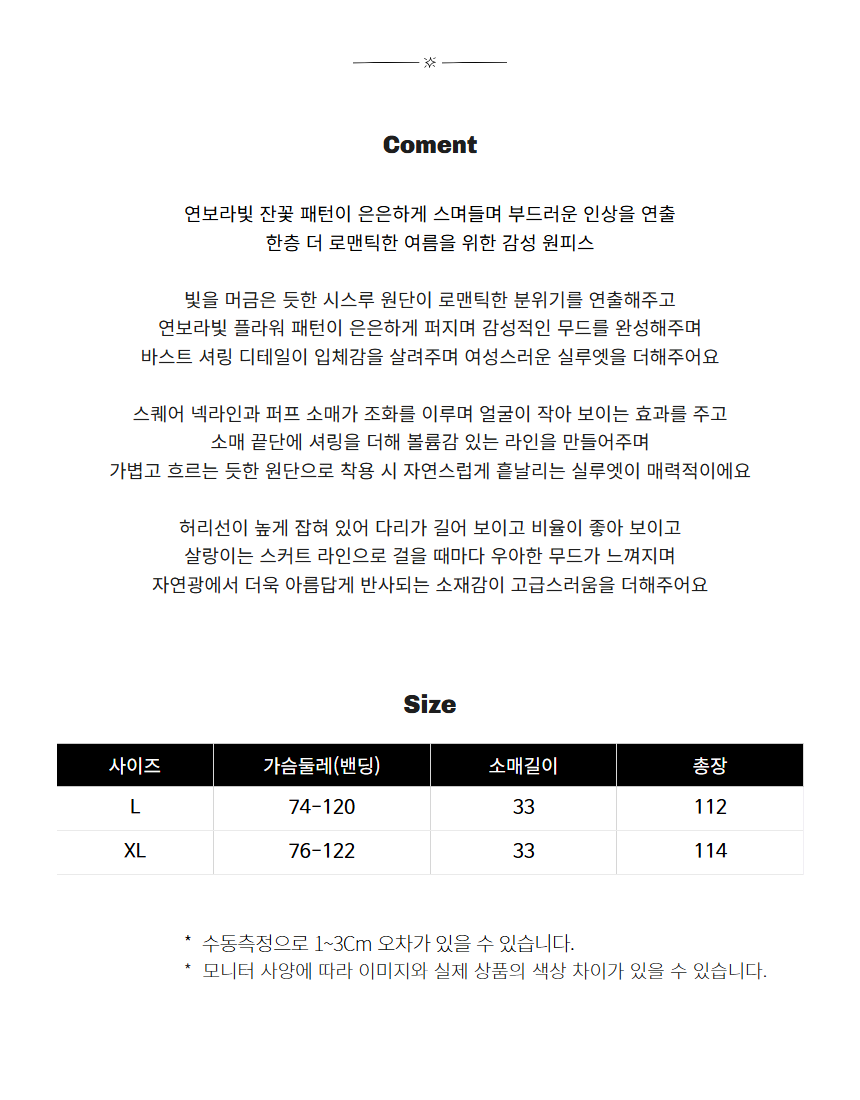 Coment

연보라빛 잔꽃 패턴이 은은하게 스며들며 부드러운 인상을 연출
한층 더 로맨틱한 여름을 위한 감성 원피스

빛을 머금은 듯한 시스루 원단이 로맨틱한 분위기를 연출해주고
연보라빛 플라워 패턴이 은은하게 퍼지며 감성적인 무드를 완성해주며
바스트 셔링 디테일이 입체감을 살려주며 여성스러운 실루엣을 더해주어요

스퀘어 넥라인과 퍼프 소매가 조화를 이루며 얼굴이 작아 보이는 효과를 주고
소매 끝단에 셔링을 더해 볼륨감 있는 라인을 만들어주며
가볍고 흐르는 듯한 원단으로 착용 시 자연스럽게 흩날리는 실루엣이 매력적이에요

허리선이 높게 잡혀 있어 다리가 길어 보이고 비율이 좋아 보이고
살랑이는 스커트 라인으로 걸을 때마다 우아한 무드가 느껴지며
자연광에서 더욱 아름답게 반사되는 소재감이 고급스러움을 더해주어요

Size

| 사이즈 | 가슴둘레(밴딩) | 소매길이 | 총장 |
|---|---|---|---|
| L | 74-120 | 33 | 112 |
| XL | 76-122 | 33 | 114 |

* 수동측정으로 1~3Cm 오차가 있을 수 있습니다.
* 모니터 사양에 따라 이미지와 실제 상품의 색상 차이가 있을 수 있습니다.